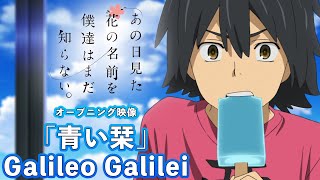 あの日見た花の名前を僕達はまだ知らない。

オープニング映像

「青い栞」

Galileo Galilei